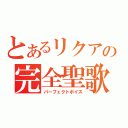 とあるリクアの
完全聖歌
パーフェクトボイス